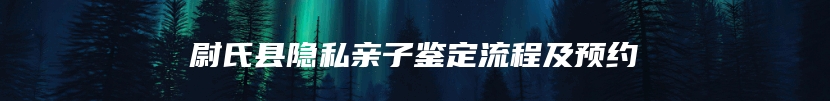 尉氏县隐私亲子鉴定流程及预约